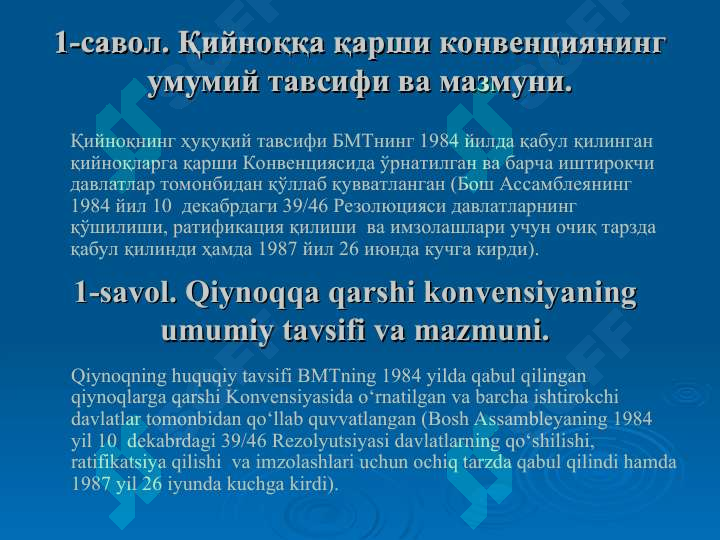 1-савол. Қийноққа қарши конвенциянинг умумий тавсифи ва мазмуни.

Қийноқнинг ҳуқуқий тавсифи БМТнинг 1984 йилда қабул қилинган қийноқларга қарши Конвенциясида ўрнатилган ва барча иштирокчи давлатлар томонбидан қўллаб қувватланган (Бош Ассамблеянинг 1984 йил 10 декабрдаги 39/46 Резолюцияси давлатларнинг қўшилиши, ратификация қилиши ва имзолашлари учун очиқ тарзда қабул қилинди ҳамда 1987 йил 26 июнда кучга кирди).

1-savol. Qiynoqqa qarshi konvensiyaning umumiy tavsifi va mazmuni.

Qiynoqning huquqiy tavsifi BMTning 1984 yilda qabul qilingan qiynoqlarga qarshi Konvensiyasida o‘rnatilgan va barcha ishtirokchi davlatlar tomonbidan qo‘llab quvvatlangan (Bosh Assambleyaning 1984 yil 10 dekabrdagi 39/46 Rezolyutsiyasi davlatlarning qo‘shilishi, ratifikatsiya qilishi va imzolashlari uchun ochiq tarzda qabul qilindi hamda 1987 yil 26 iyunda kuchga kirdi).